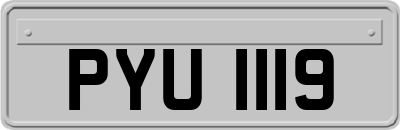 PYU 1119